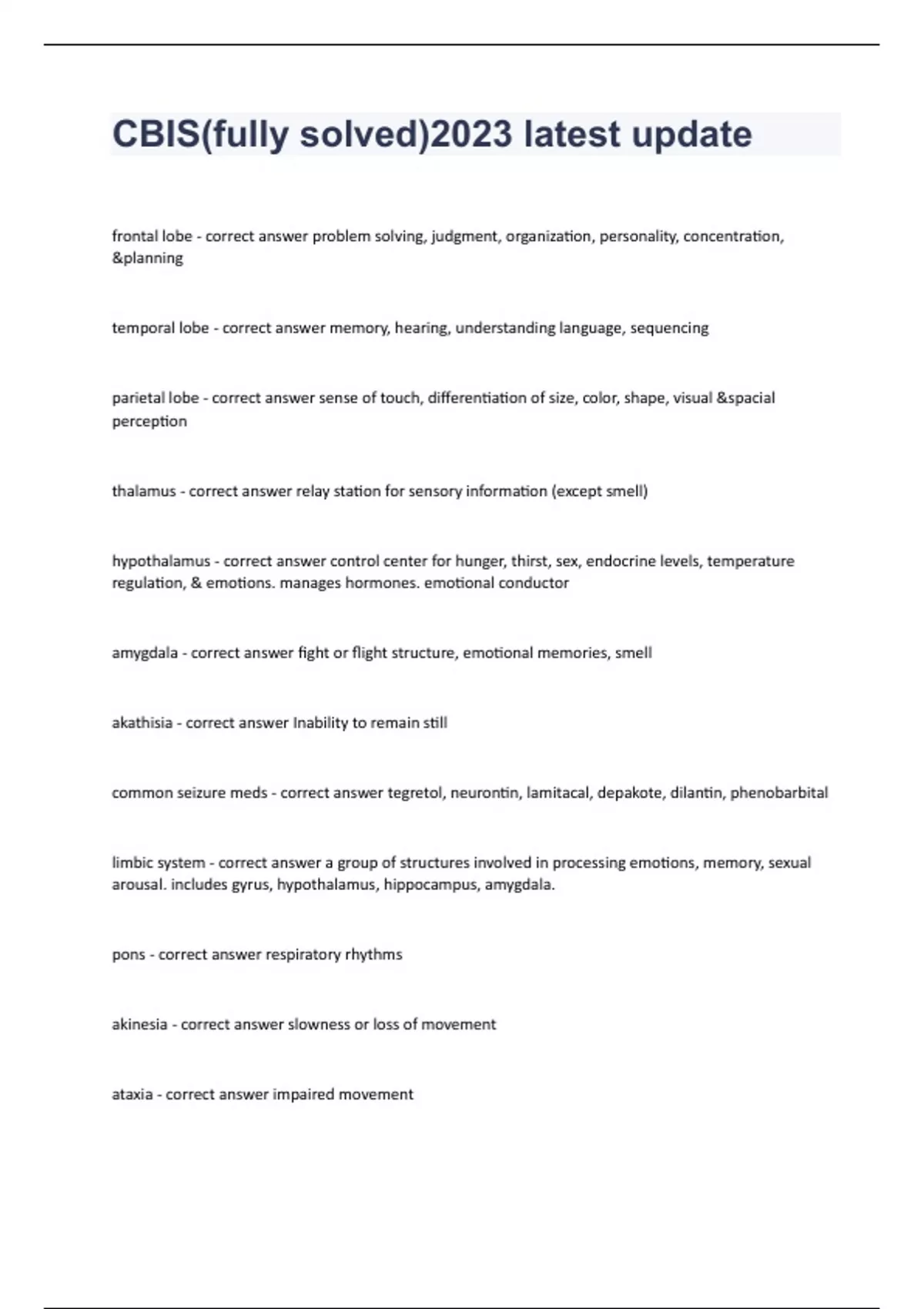 CBIS(fully solved)2023 latest update

frontal lobe - correct answer problem solving, judgment, organization, personality, concentration, &planning

temporal lobe - correct answer memory, hearing, understanding language, sequencing

parietal lobe - correct answer sense of touch, differentiation of size, color, shape, visual &spacial perception

thalamus - correct answer relay station for sensory information (except smell)

hypothalamus - correct answer control center for hunger, thirst, sex, endocrine levels, temperature regulation, & emotions. manages hormones. emotional conductor

amygdala - correct answer fight or flight structure, emotional memories, smell

akathisia - correct answer Inability to remain still

common seizure meds - correct answer tegretol, neurontin, lamitacal, depakote, dilantin, phenobarbital

limbic system - correct answer a group of structures involved in processing emotions, memory, sexual arousal. includes gyrus, hypothalamus, hippocampus, amygdala.

pons - correct answer respiratory rhythms

akinesia - correct answer slowness or loss of movement

ataxia - correct answer impaired movement